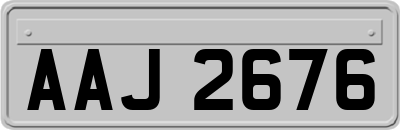 AAJ 2676